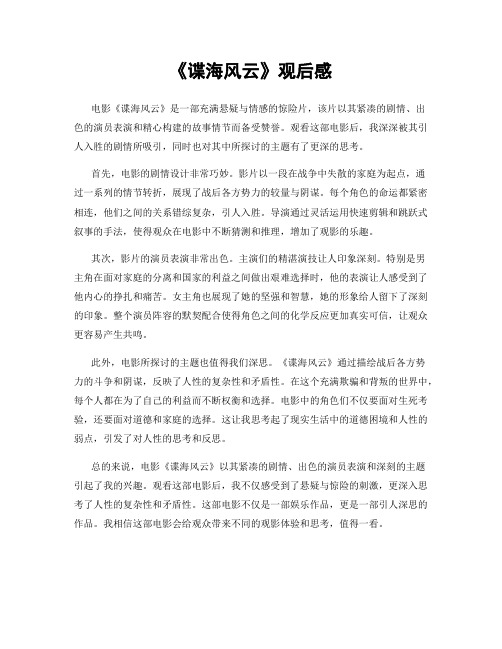 《谍海风云》观后感

电影《谍海风云》是一部充满悬疑与情感的惊险片，该片以其紧凑的剧情、出色的演员表演和精心构建的故事情节而备受赞誉。观看这部电影后，我深深被其引人入胜的剧情所吸引，同时也对其中所探讨的主题有了更深的思考。

首先，电影的剧情设计非常巧妙。影片以一段在战争中失散的家庭为起点，通过一系列的情节转折，展现了战后各方势力的较量与阴谋。每个角色的命运都紧密相连，他们之间的关系错综复杂，引人入胜。导演通过灵活运用快速剪辑和跳跃式叙事的手法，使得观众在电影中不断猜测和推理，增加了观影的乐趣。

其次，影片的演员表演非常出色。主演们的精湛演技让人印象深刻。特别是男主角在面对家庭的分离和国家的利益之间做出艰难选择时，他的表演让人感受到了他内心的挣扎和痛苦。女主角也展现了她的坚强和智慧，她的形象给人留下了深刻的印象。整个演员阵容的默契配合使得角色之间的化学反应更加真实可信，让观众更容易产生共鸣。

此外，电影所探讨的主题也值得我们深思。《谍海风云》通过描绘战后各方势力的斗争和阴谋，反映了人性的复杂性和矛盾性。在这个充满欺骗和背叛的世界中，每个人都在为了自己的利益而不断权衡和选择。电影中的角色们不仅要面对生死考验，还要面对道德和家庭的选择。这让我思考起了现实生活中的道德困境和人性的弱点，引发了对人性的思考和反思。

总的来说，电影《谍海风云》以其紧凑的剧情、出色的演员表演和深刻的主题引起了我的兴趣。观看这部电影后，我不仅感受到了悬疑与惊险的刺激，更深入思考了人性的复杂性和矛盾性。这部电影不仅是一部娱乐作品，更是一部引人深思的作品。我相信这部电影会给观众带来不同的观影体验和思考，值得一看。